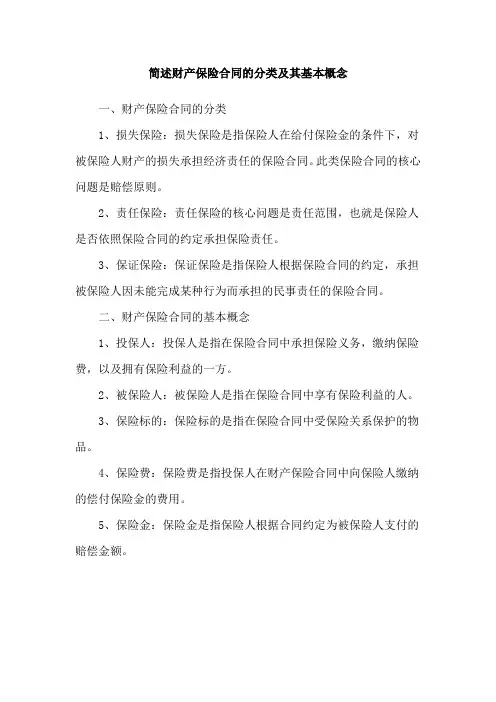 简述财产保险合同的分类及其基本概念

一、财产保险合同的分类

1、损失保险：损失保险是指保险人在给付保险金的条件下，对被保险人财产的损失承担经济责任的保险合同。此类保险合同的核心问题是赔偿原则。

2、责任保险：责任保险的核心问题是责任范围，也就是保险人是否依照保险合同的约定承担保险责任。

3、保证保险：保证保险是指保险人根据保险合同的约定，承担被保险人因未能完成某种行为而承担的民事责任的保险合同。

二、财产保险合同的基本概念

1、投保人：投保人是指在保险合同中承担保险义务，缴纳保险费，以及拥有保险利益的一方。

2、被保险人：被保险人是指在保险合同中享有保险利益的人。

3、保险标的：保险标的是指在保险合同中受保险关系保护的物品。

4、保险费：保险费是指投保人在财产保险合同中向保险人缴纳的偿付保险金的费用。

5、保险金：保险金是指保险人根据合同约定为被保险人支付的赔偿金额。